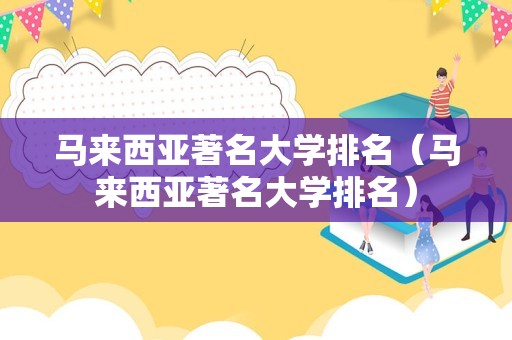 马来西亚著名大学排名（马来西亚著名大学排名）